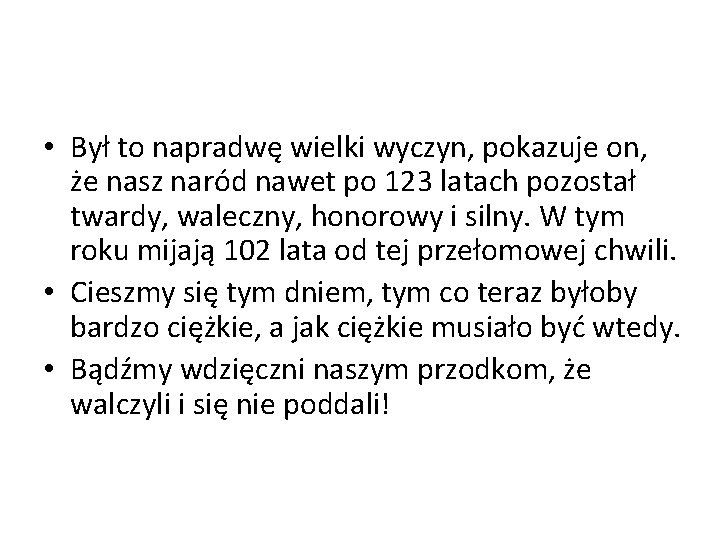 • Był to napradwę wielki wyczyn, pokazuje on, że nasz naród nawet po 123 latach pozostał twardy, waleczny, honorowy i silny. W tym roku mijają 102 lata od tej przełomowej chwili.
• Cieszmy się tym dniem, tym co teraz byłoby bardzo ciężkie, a jak ciężkie musiało być wtedy.
• Bądźmy wdzięczni naszym przodkom, że walczyli i się nie poddali!